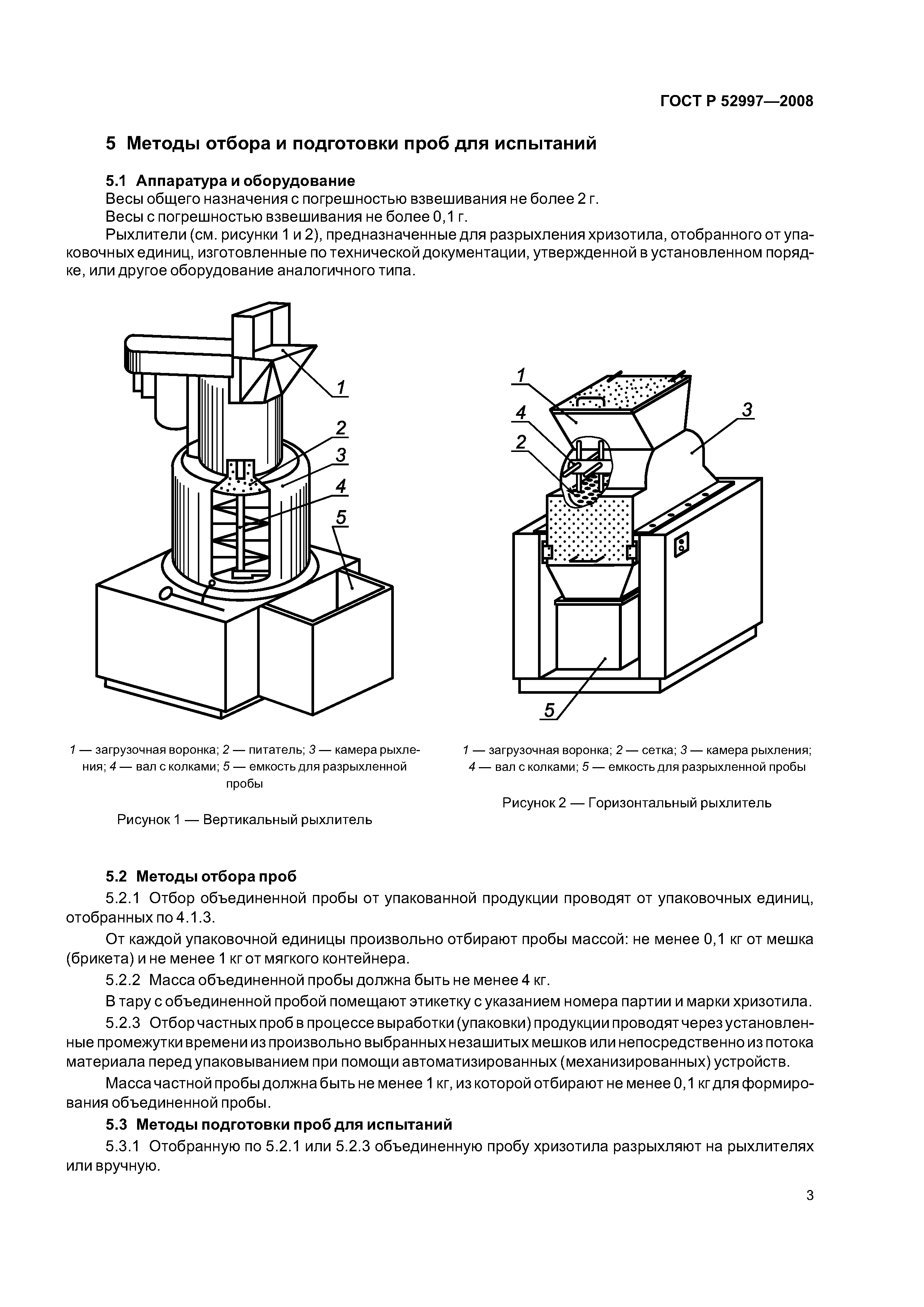 ГОСТ Р 52997—2008

5 Методы отбора и подготовки проб для испытаний

5.1 Аппаратура и оборудование

Весы общего назначения с погрешностью взвешивания не более 2 г.

Весы с погрешностью взвешивания не более 0,1 г.

Рыхлители (см. рисунки 1 и 2), предназначенные для разрыхления хризотила, отобранного от упаковочных единиц, изготовленные по технической документации, утвержденной в установленном порядке, или другое оборудование аналогичного типа.

1
2
3
4
5

1 — загрузочная воронка; 2 — питатель; 3 — камера рыхления; 4 — вал с колками; 5 — емкость для разрыхленной пробы

Рисунок 1 — Вертикальный рыхлитель

1
4
2
3
5

1 — загрузочная воронка; 2 — сетка; 3 — камера рыхления; 4 — вал с колками; 5 — емкость для разрыхленной пробы

Рисунок 2 — Горизонтальный рыхлитель

5.2 Методы отбора проб

5.2.1 Отбор объединенной пробы от упакованной продукции проводят от упаковочных единиц, отобранных по 4.1.3.

От каждой упаковочной единицы произвольно отбирают пробы массой: не менее 0,1 кг от мешка (брикета) и не менее 1 кг от мягкого контейнера.

5.2.2 Масса объединенной пробы должна быть не менее 4 кг.

В тару с объединенной пробой помещают этикетку с указанием номера партии и марки хризотила.

5.2.3 Отбор частных проб в процессе выработки (упаковки) продукции проводят через установленные промежутки времени из произвольно выбранных незашитых мешков или непосредственно из потока материала перед упаковыванием при помощи автоматизированных (механизированных) устройств.

Масса частной пробы должна быть не менее 1 кг, из которой отбирают не менее 0,1 кг для формирования объединенной пробы.

5.3 Методы подготовки проб для испытаний

5.3.1 Отобранную по 5.2.1 или 5.2.3 объединенную пробу хризотила разрыхляют на рыхлителях или вручную.

3